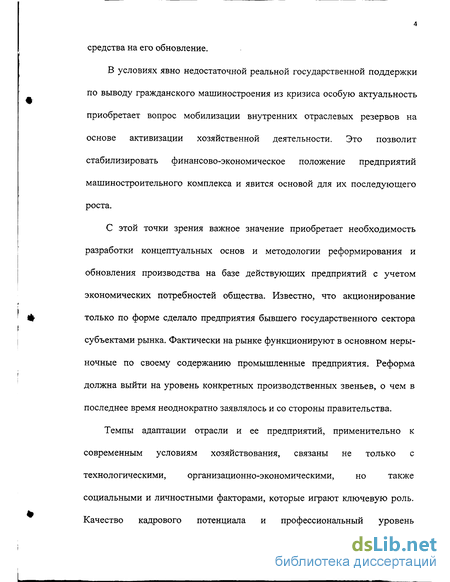 4

средства на его обновление.

В условиях явно недостаточной реальной государственной поддержки по выводу гражданского машиностроения из кризиса особую актуальность приобретает вопрос мобилизации внутренних отраслевых резервов на основе активизации хозяйственной деятельности. Это позволит стабилизировать финансово-экономическое положение предприятий машиностроительного комплекса и явится основой для их последующего роста.

С этой точки зрения важное значение приобретает необходимость разработки концептуальных основ и методологии реформирования и обновления производства на базе действующих предприятий с учетом экономических потребностей общества. Известно, что акционирование только по форме сделало предприятия бывшего государственного сектора субъектами рынка. Фактически на рынке функционируют в основном нерыночные по своему содержанию промышленные предприятия. Реформа должна выйти на уровень конкретных производственных звеньев, о чем в последнее время неоднократно заявлялось и со стороны правительства.

Темпы адаптации отрасли и ее предприятий, применительно к современным условиям хозяйствования, связаны не только с технологическими, организационно-экономическими, но также социальными и личностными факторами, которые играют ключевую роль. Качество кадрового потенциала и профессиональный уровень

dsLib.net
библиотека диссертаций